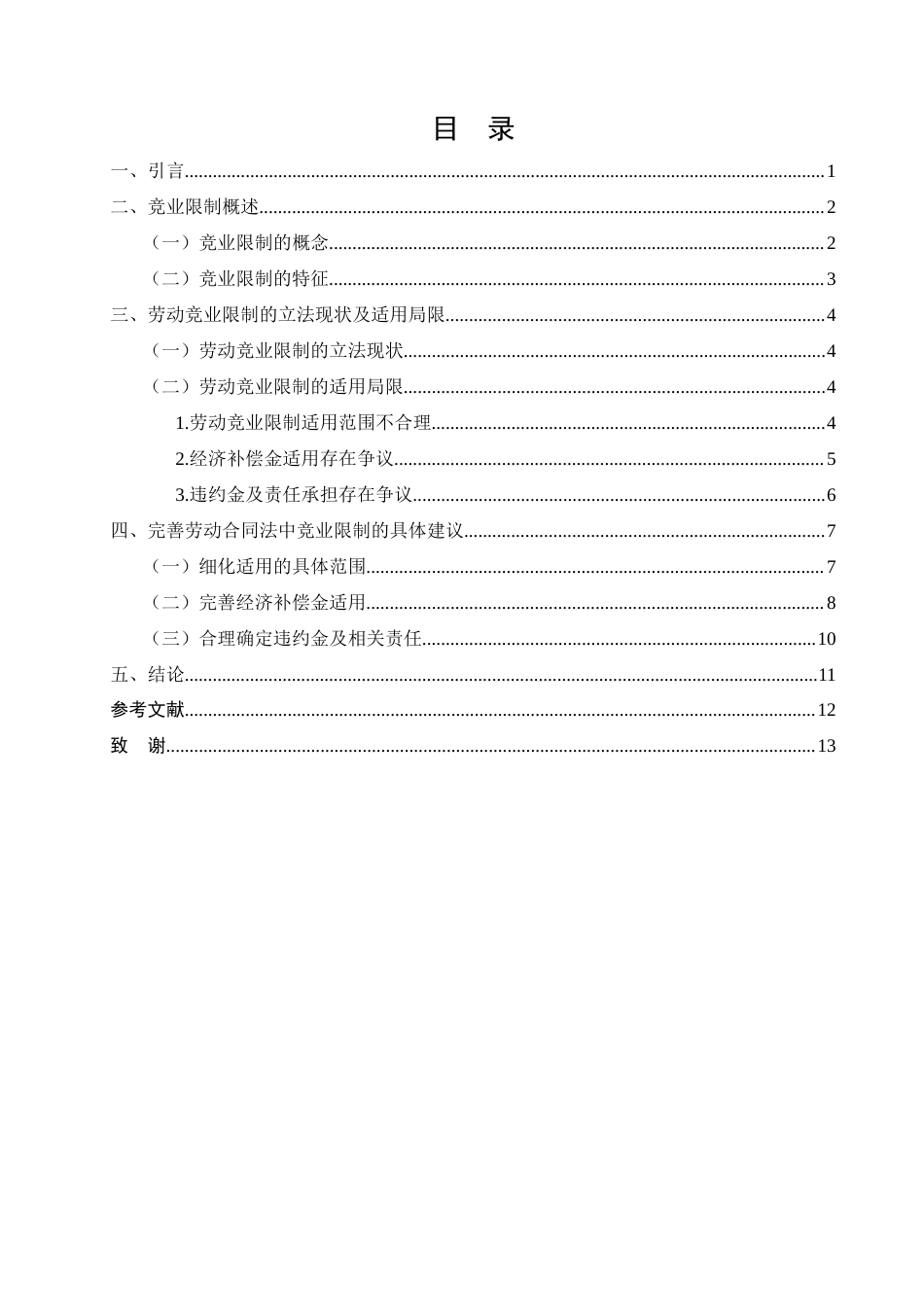 目 录

一、引言 1

二、竞业限制概述 2

（一）竞业限制的概念 2

（二）竞业限制的特征 3

三、劳动竞业限制的立法现状及适用局限 4

（一）劳动竞业限制的立法现状 4

（二）劳动竞业限制的适用局限 4

1.劳动竞业限制适用范围不合理 4

2.经济补偿金适用存在争议 5

3.违约金及责任承担存在争议 6

四、完善劳动合同法中竞业限制的具体建议 7

（一）细化适用的具体范围 7

（二）完善经济补偿金适用 8

（三）合理确定违约金及相关责任 10

五、结论 11

参考文献 12

致 谢 13